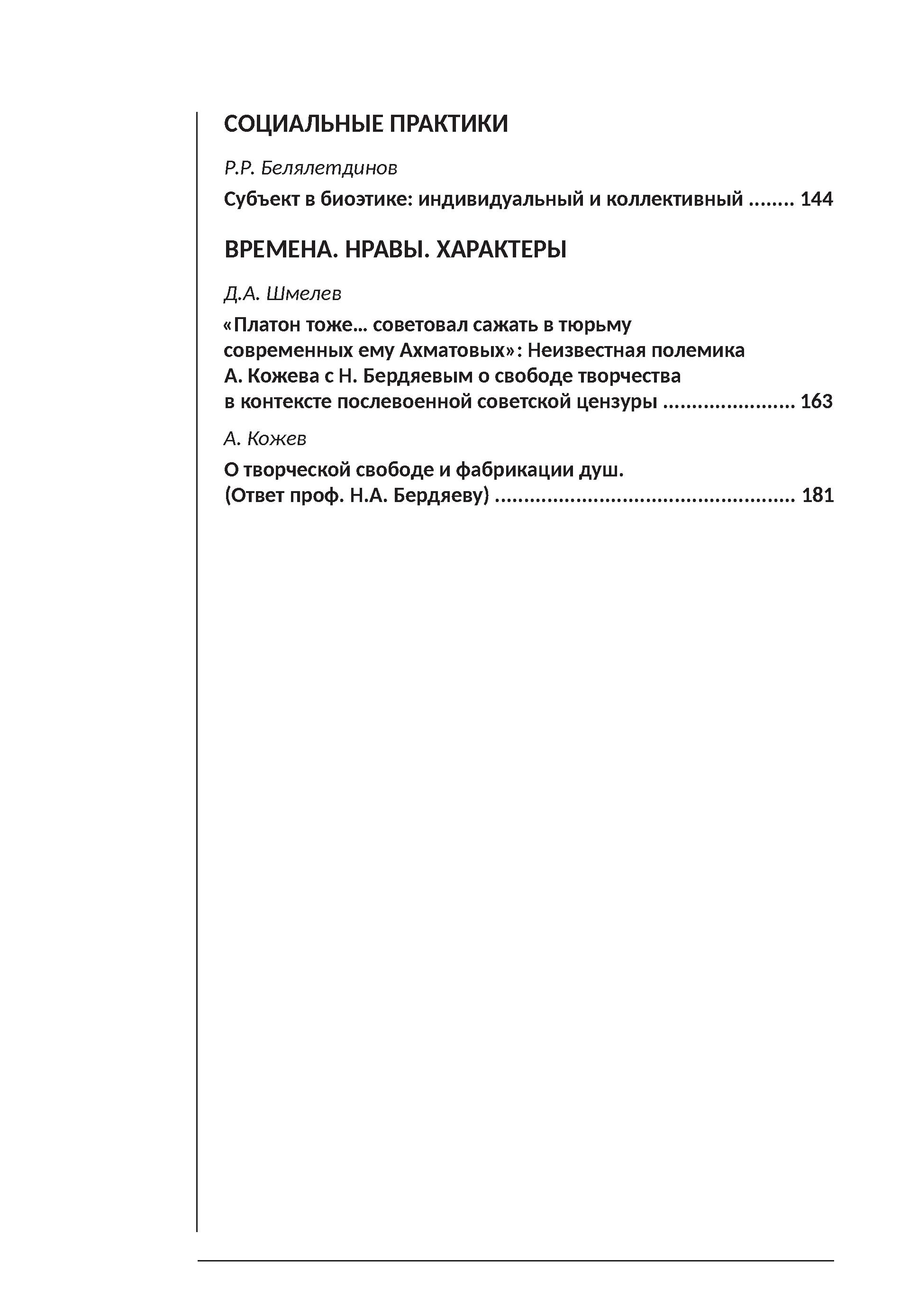 СОЦИАЛЬНЫЕ ПРАКТИКИ

Р.Р. Белялетдинов

Субъект в биоэтике: индивидуальный и коллективный ........ 144

ВРЕМЕНА. НРАВЫ. ХАРАКТЕРЫ

Д.А. Шмелев

«Платон тоже… советовал сажать в тюрьму современных ему Ахматовых»: Неизвестная полемика А. Кожева с Н. Бердяевым о свободе творчества в контексте послевоенной советской цензуры ....................... 163

А. Кожев

О творческой свободе и фабрикации душ. (Ответ проф. Н.А. Бердяеву) .................................................... 181